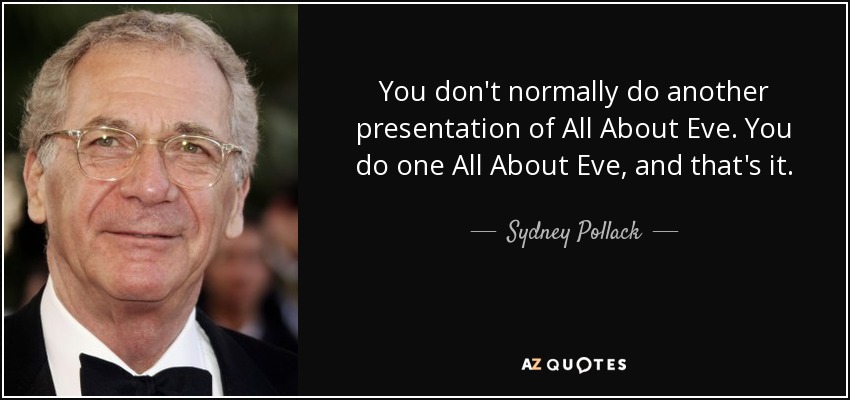 You don't normally do another presentation of All About Eve. You do one All About Eve, and that's it.

— Sydney Pollack —

AZ QUOTES